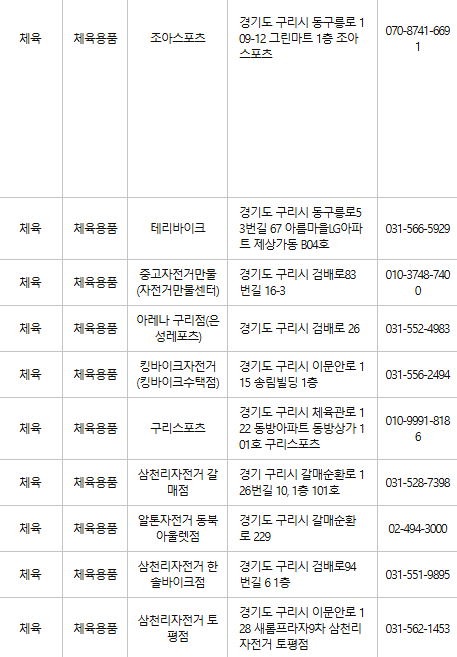 | 체육 | 체육용품 | 조아스포츠 | 경기도 구리시 동구릉로 109-12 그린마트 1층 조아스포츠 | 070-8741-6691 |
|---|---|---|---|---|
| 체육 | 체육용품 | 테리바이크 | 경기도 구리시 동구릉로53번길 67 아름마을LG아파트 제상가동 B04호 | 031-566-5929 |
| 체육 | 체육용품 | 중고자전거만물(자전거만물센터) | 경기도 구리시 검배로83번길 16-3 | 010-3748-7400 |
| 체육 | 체육용품 | 아레나 구리점(은성레포츠) | 경기도 구리시 검배로 26 | 031-552-4983 |
| 체육 | 체육용품 | 킹바이크자전거(킹바이크수택점) | 경기도 구리시 이문안로 115 송림빌딩 1층 | 031-556-2494 |
| 체육 | 체육용품 | 구리스포츠 | 경기도 구리시 체육관로 122 동방아파트 동방상가 101호 구리스포츠 | 010-9991-8186 |
| 체육 | 체육용품 | 삼천리자전거 갈매점 | 경기 구리시 갈매순환로 126번길 10, 1층 101호 | 031-528-7398 |
| 체육 | 체육용품 | 알톤자전거 동북아울렛점 | 경기도 구리시 갈매순환로 229 | 02-494-3000 |
| 체육 | 체육용품 | 삼천리자전거 한솔바이크점 | 경기도 구리시 검배로94번길 6 1층 | 031-551-9895 |
| 체육 | 체육용품 | 삼천리자전거 토평점 | 경기도 구리시 이문안로 128 새롬프라자9차 삼천리자전거 토평점 | 031-562-1453 |